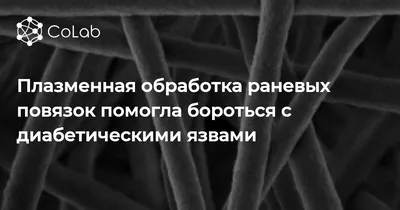 CoLab

Плазменная обработка раневых повязок помогла бороться с диабетическими язвами